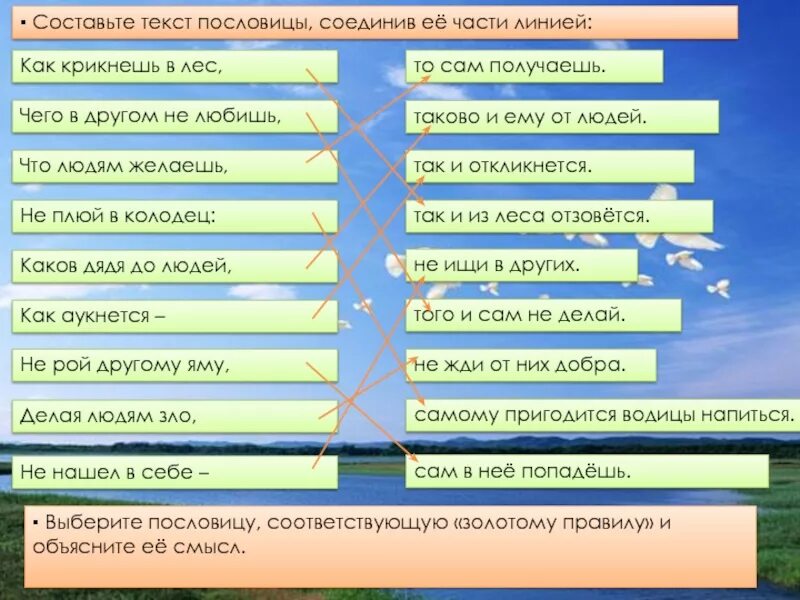 ▪ Составьте текст пословицы, соединив её части линией:

Как крикнешь в лес,

Чего в другом не любишь,

Что людям желаешь,

Не плюй в колодец:

Каков дядя до людей,

Как аукнется –

Не рой другому яму,

Делая людям зло,

Не нашел в себе –

то сам получаешь.

таково и ему от людей.

так и откликнется.

так и из леса отзовётся.

не ищи в других.

того и сам не делай.

не жди от них добра.

самому пригодится водицы напиться.

сам в неё попадёшь.

▪ Выберите пословицу, соответствующую «золотому правилу» и объясните её смысл.